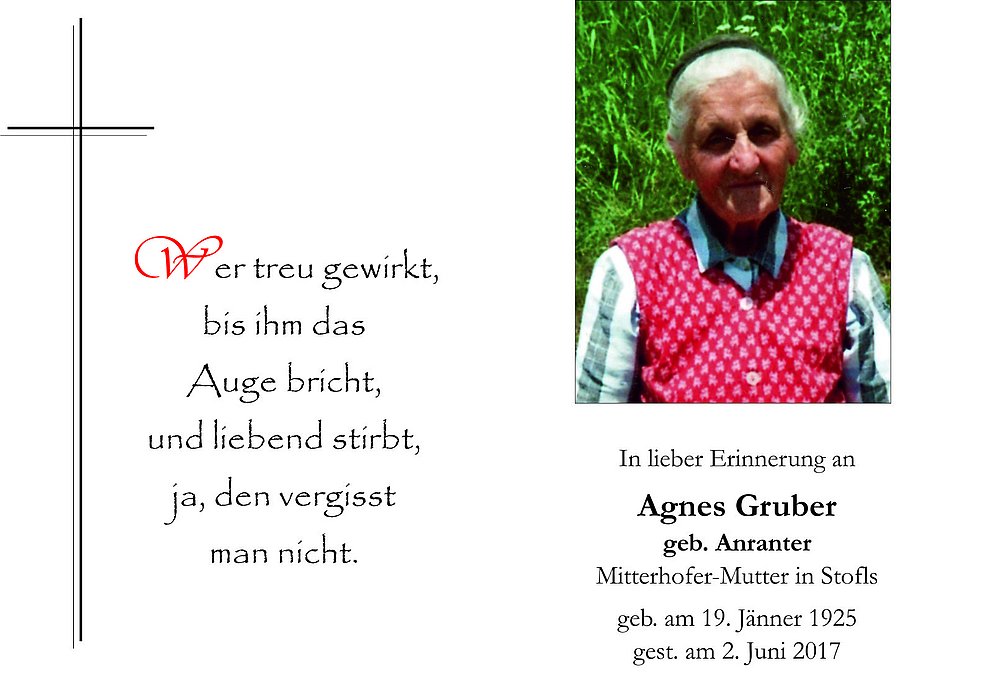 Wer treu gewirkt,
bis ihm das
Auge bricht,
und liebend stirbt,
ja, den vergisst
man nicht.

In lieber Erinnerung an

Agnes Gruber
geb. Anranter
Mitterhofer-Mutter in Stofls

geb. am 19. Jänner 1925
gest. am 2. Juni 2017